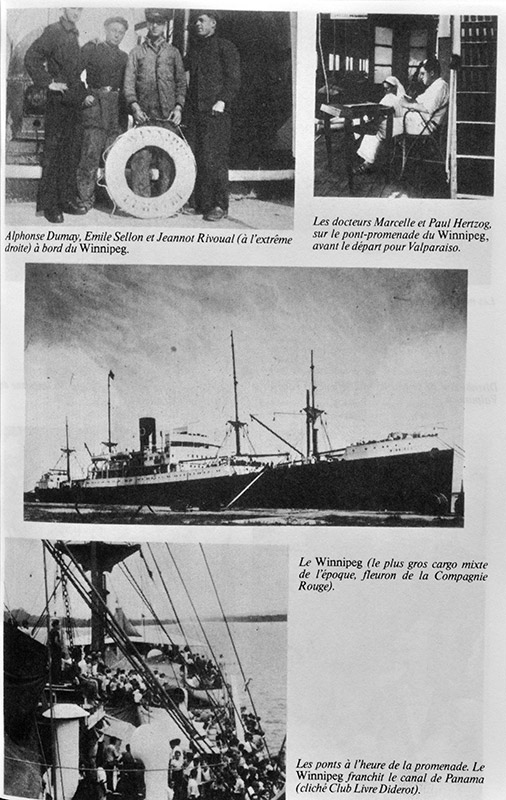 Alphonse Dumay, Emile Sellon et Jeannot Rivoual (à l'extrême droite) à bord du Winnipeg.

Les docteurs Marcelle et Paul Hertzog, sur le pont-promenade du Winnipeg, avant le départ pour Valparaiso.

Le Winnipeg (le plus gros cargo mixte de l'époque, fleuron de la Compagnie Rouge).

Les ponts à l'heure de la promenade. Le Winnipeg franchit le canal de Panama (cliché Club Livre Diderot).